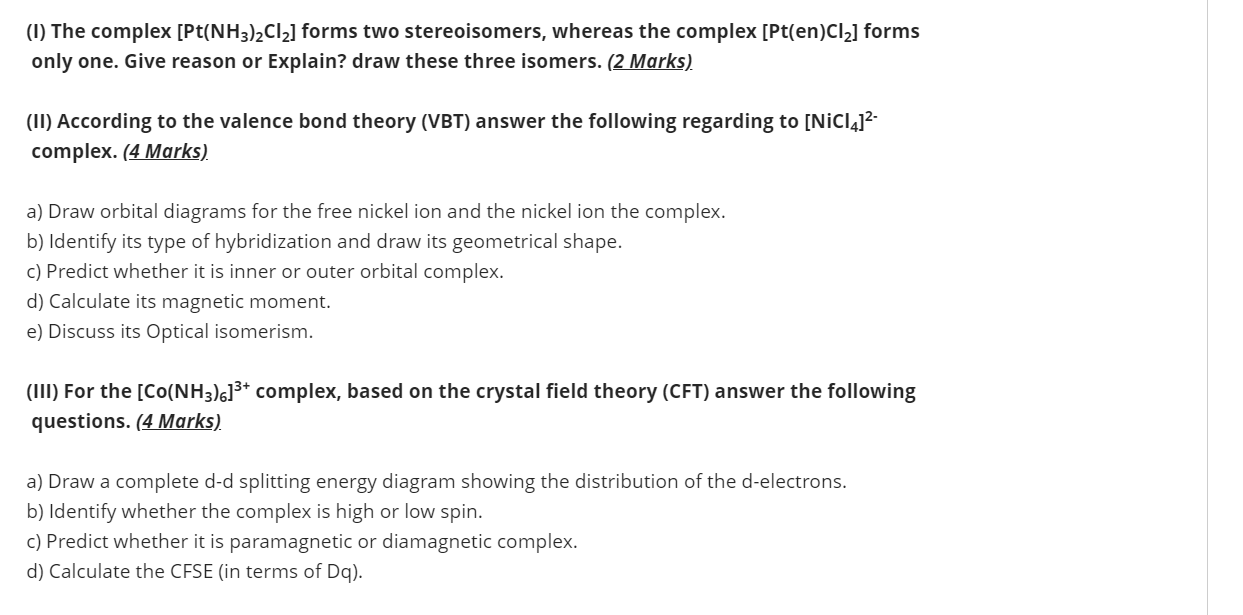 (I) The complex $[Pt(NH_3)_2Cl_2]$ forms two stereoisomers, whereas the complex $[Pt(en)Cl_2]$ forms only one. Give reason or Explain? draw these three isomers. (2 Marks)

(II) According to the valence bond theory (VBT) answer the following regarding to $[NiCl_4]^{2-}$ complex. (4 Marks)

a) Draw orbital diagrams for the free nickel ion and the nickel ion the complex.
b) Identify its type of hybridization and draw its geometrical shape.
c) Predict whether it is inner or outer orbital complex.
d) Calculate its magnetic moment.
e) Discuss its Optical isomerism.

(III) For the $[Co(NH_3)_6]^{3+}$ complex, based on the crystal field theory (CFT) answer the following questions. (4 Marks)

a) Draw a complete d-d splitting energy diagram showing the distribution of the d-electrons.
b) Identify whether the complex is high or low spin.
c) Predict whether it is paramagnetic or diamagnetic complex.
d) Calculate the CFSE (in terms of Dq).